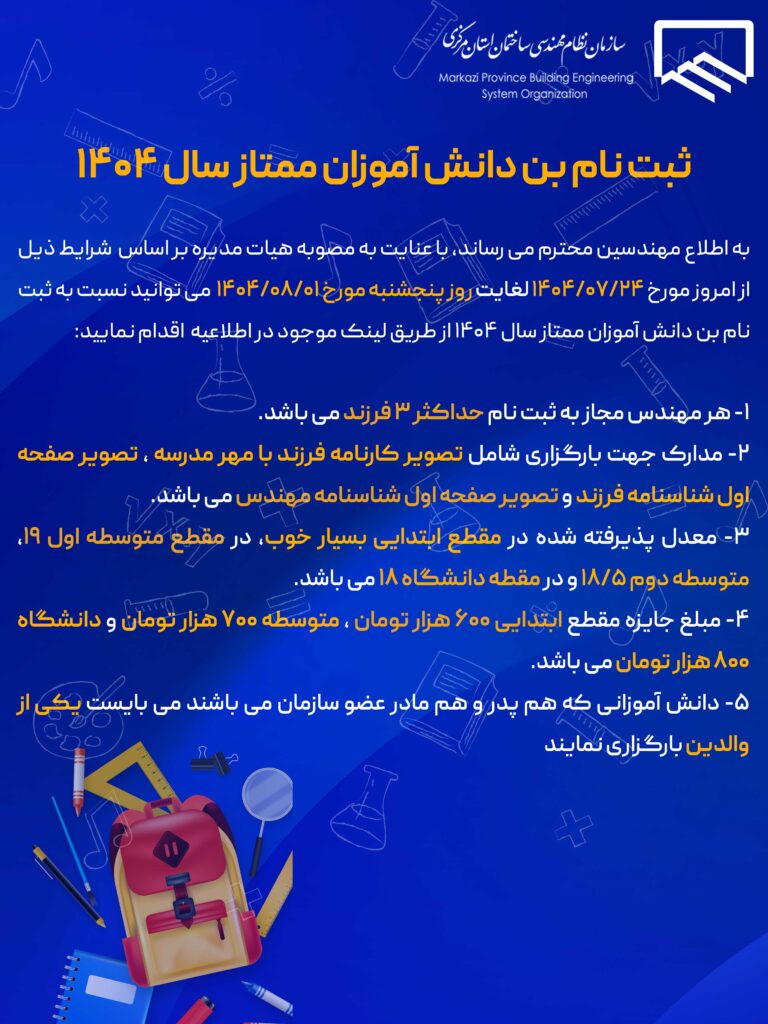 سازمان نظام مهندسی ساختمان استان مرکزی
Markazi Province Building Engineering System Organization

ثبت نام بن دانش آموزان ممتاز سال ۱۴۰۴

به اطلاع مهندسین محترم می رساند، با عنایت به مصوبه هیات مدیره بر اساس شرایط ذیل از امروز مورخ ۱۴۰۴/۰۷/۲۴ لغایت روز پنجشنبه مورخ ۱۴۰۴/۰۸/۰۱ می توانید نسبت به ثبت نام بن دانش آموزان ممتاز سال ۱۴۰۴ از طریق لینک موجود در اطلاعیه اقدام نمایید:

۱- هر مهندس مجاز به ثبت نام حداکثر ۳ فرزند می باشد.
۲- مدارک جهت بارگزاری شامل تصویر کارنامه فرزند با مهر مدرسه ، تصویر صفحه اول شناسنامه فرزند و تصویر صفحه اول شناسنامه مهندس می باشد.
۳- معدل پذیرفته شده در مقطع ابتدایی بسیار خوب، در مقطع متوسطه اول ۱۹، متوسطه دوم ۱۸/۵ و در مقطه دانشگاه ۱۸ می باشد.
۴- مبلغ جایزه مقطع ابتدایی ۶۰۰ هزار تومان ، متوسطه ۷۰۰ هزار تومان و دانشگاه ۸۰۰ هزار تومان می باشد.
۵- دانش آموزانی که هم پدر و هم مادر عضو سازمان می باشند می بایست یکی از والدین بارگزاری نمایند